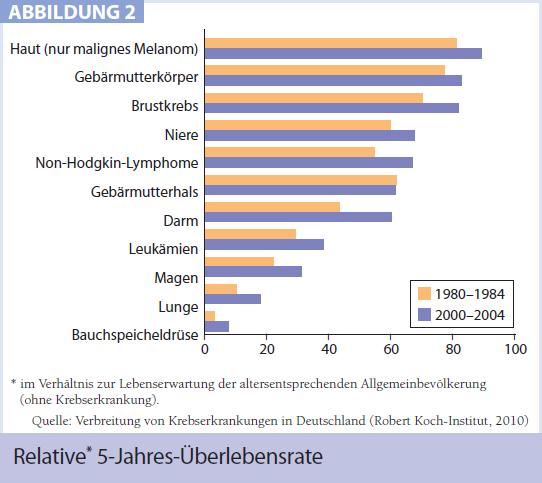 ABBILDUNG 2

Haut (nur malignes Melanom)
Gebärmutterkörper
Brustkrebs
Niere
Non-Hodgkin-Lymphome
Gebärmutterhals
Darm
Leukämien
Magen
Lunge
Bauchspeicheldrüse

1980–1984
2000–2004

0 20 40 60 80 100

* im Verhältnis zur Lebenserwartung der altersentsprechenden Allgemeinbevölkerung (ohne Krebserkrankung).

Quelle: Verbreitung von Krebserkrankungen in Deutschland (Robert Koch-Institut, 2010)

Relative* 5-Jahres-Überlebensrate